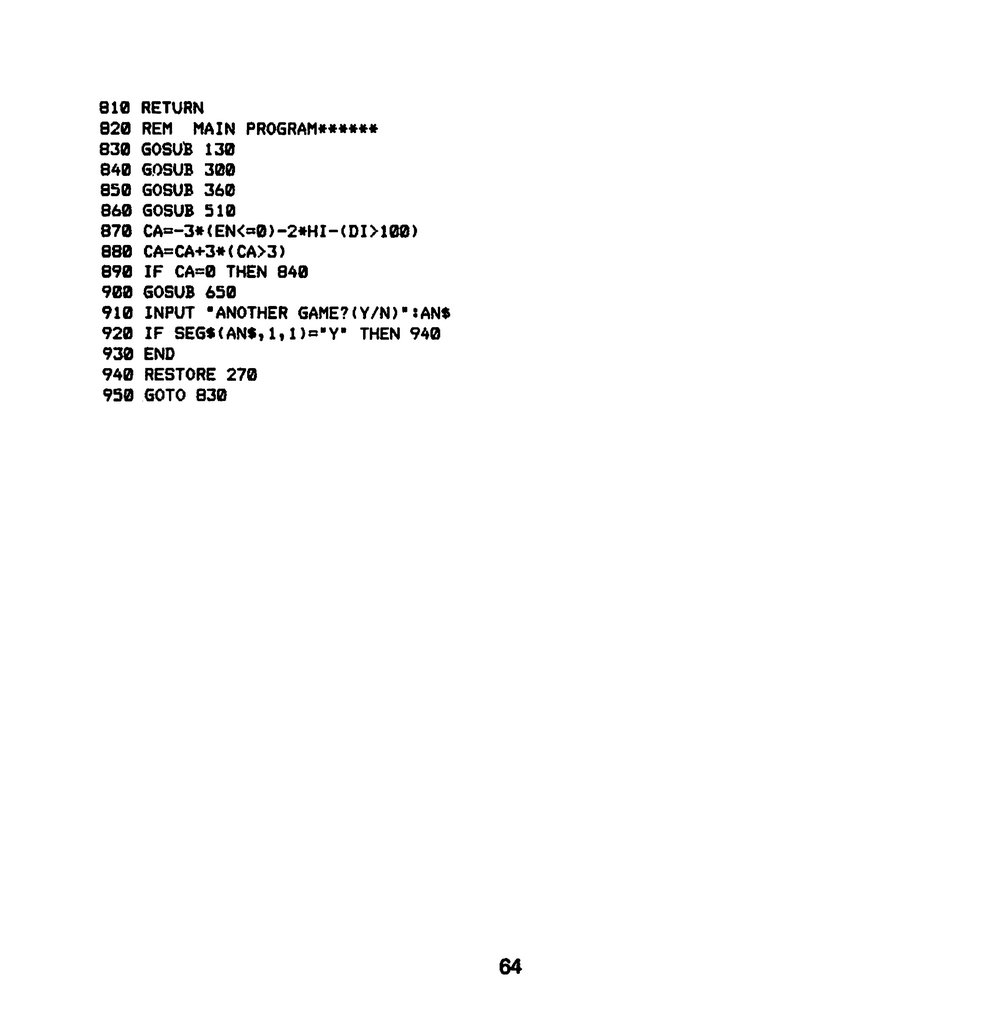 810 RETURN
820 REM  MAIN PROGRAM******
830 GOSUB 130
840 GOSUB 300
850 GOSUB 360
860 GOSUB 510
870 CA=-3*(EN<=0)-2*HI-(DI>100)
880 CA=CA+3*(CA>3)
890 IF CA=0 THEN 840
900 GOSUB 650
910 INPUT "ANOTHER GAME?(Y/N)":AN$
920 IF SEG$(AN$,1,1)="Y" THEN 940
930 END
940 RESTORE 270
950 GOTO 830

64